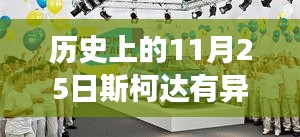 历史上的11月25日斯柯达有异